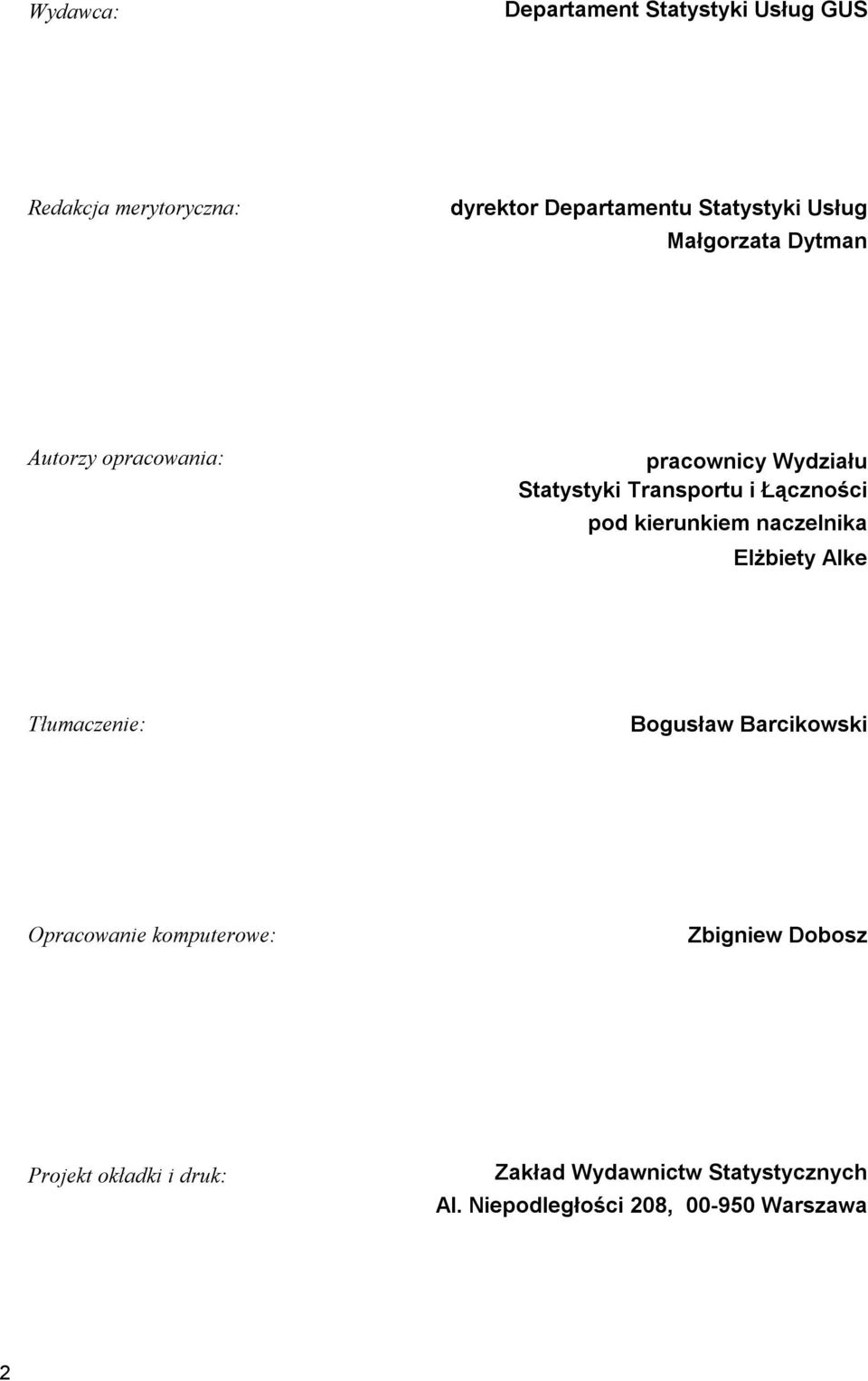 Wydawca: Departament Statystyki Usług GUS

Redakcja merytoryczna: dyrektor Departamentu Statystyki Usług
Małgorzata Dytman

Autorzy opracowania: pracownicy Wydziału
Statystyki Transportu i Łączności
pod kierunkiem naczelnika
Elżbiety Alke

Tłumaczenie: Bogusław Barcikowski

Opracowanie komputerowe: Zbigniew Dobosz

Projekt okładki i druk: Zakład Wydawnictw Statystycznych
Al. Niepodległości 208, 00-950 Warszawa

2